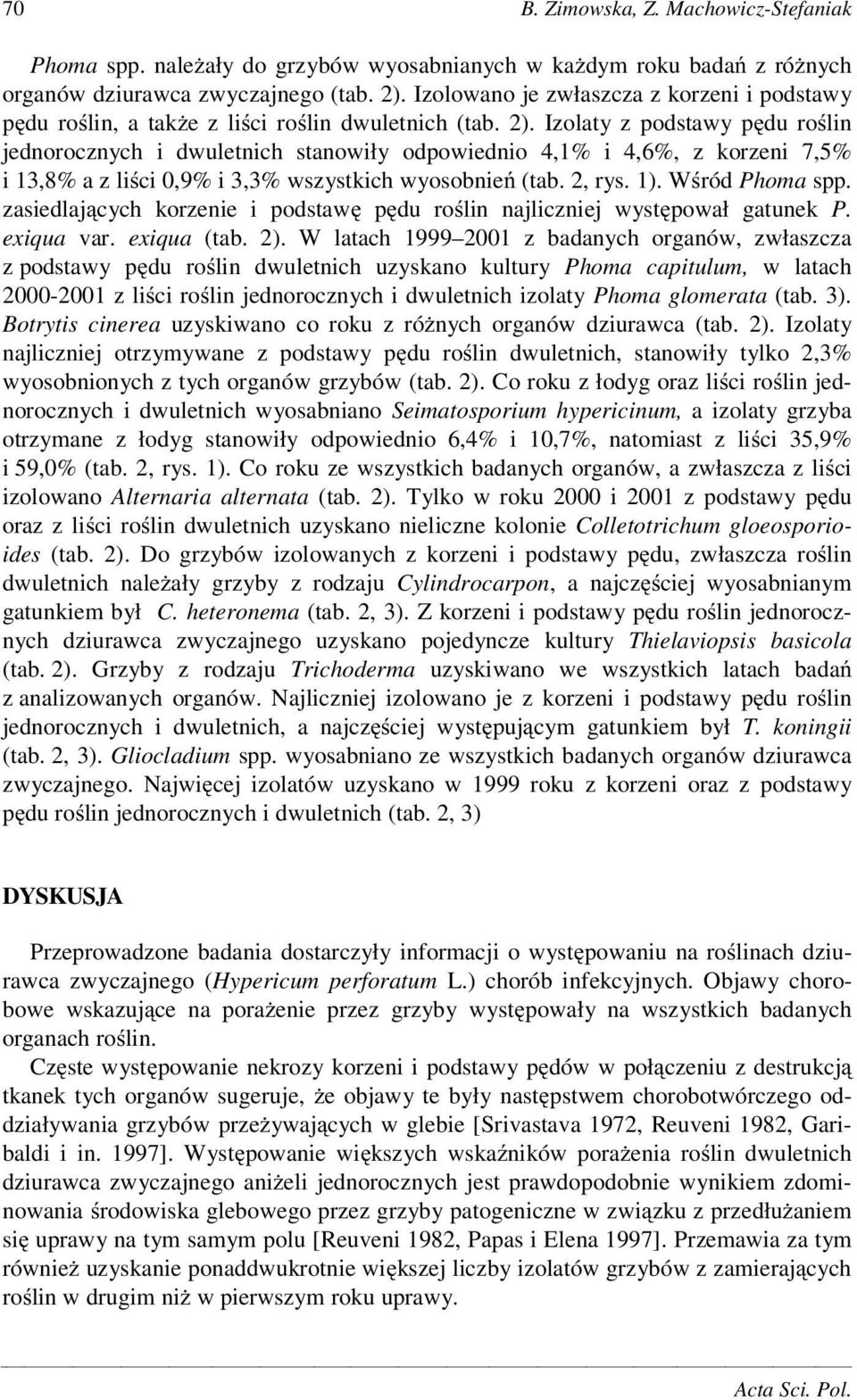 70 B. Zimowska, Z. Machowicz-Stefaniak

Phoma spp. należały do grzybów wyosabnianych w każdym roku badań z różnych organów dziurawca zwyczajnego (tab. 2). Izolowano je zwłaszcza z korzeni i podstawy pędu roślin, a także z liści roślin dwuletnich (tab. 2). Izolaty z podstawy pędu roślin jednorocznych i dwuletnich stanowiły odpowiednio 4,1% i 4,6%, z korzeni 7,5% i 13,8% a z liści 0,9% i 3,3% wszystkich wyosobnień (tab. 2, rys. 1). Wśród Phoma spp. zasiedlających korzenie i podstawę pędu roślin najliczniej występował gatunek P. exiqua var. exiqua (tab. 2). W latach 1999 2001 z badanych organów, zwłaszcza z podstawy pędu roślin dwuletnich uzyskano kultury Phoma capitulum, w latach 2000-2001 z liści roślin jednorocznych i dwuletnich izolaty Phoma glomerata (tab. 3). Botrytis cinerea uzyskiwano co roku z różnych organów dziurawca (tab. 2). Izolaty najliczniej otrzymywane z podstawy pędu roślin dwuletnich, stanowiły tylko 2,3% wyosobnionych z tych organów grzybów (tab. 2). Co roku z łodyg oraz liści roślin jednorocznych i dwuletnich wyosabniano Seimatosporium hypericinum, a izolaty grzyba otrzymane z łodyg stanowiły odpowiednio 6,4% i 10,7%, natomiast z liści 35,9% i 59,0% (tab. 2, rys. 1). Co roku ze wszystkich badanych organów, a zwłaszcza z liści izolowano Alternaria alternata (tab. 2). Tylko w roku 2000 i 2001 z podstawy pędu oraz z liści roślin dwuletnich uzyskano nieliczne kolonie Colletotrichum gloeosporioides (tab. 2). Do grzybów izolowanych z korzeni i podstawy pędu, zwłaszcza roślin dwuletnich należały grzyby z rodzaju Cylindrocarpon, a najczęściej wyosabnianym gatunkiem był C. heteronema (tab. 2, 3). Z korzeni i podstawy pędu roślin jednorocznych dziurawca zwyczajnego uzyskano pojedyncze kultury Thielaviopsis basicola (tab. 2). Grzyby z rodzaju Trichoderma uzyskiwano we wszystkich latach badań z analizowanych organów. Najliczniej izolowano je z korzeni i podstawy pędu roślin jednorocznych i dwuletnich, a najczęściej występującym gatunkiem był T. koningii (tab. 2, 3). Gliocladium spp. wyosabniano ze wszystkich badanych organów dziurawca zwyczajnego. Najwięcej izolatów uzyskano w 1999 roku z korzeni oraz z podstawy pędu roślin jednorocznych i dwuletnich (tab. 2, 3)

DYSKUSJA

Przeprowadzone badania dostarczyły informacji o występowaniu na roślinach dziurawca zwyczajnego (Hypericum perforatum L.) chorób infekcyjnych. Objawy chorobowe wskazujące na porażenie przez grzyby występowały na wszystkich badanych organach roślin.

Częste występowanie nekrozy korzeni i podstawy pędów w połączeniu z destrukcją tkanek tych organów sugeruje, że objawy te były następstwem chorobotwórczego oddziaływania grzybów przeżywających w glebie [Srivastava 1972, Reuveni 1982, Garibaldi i in. 1997]. Występowanie większych wskaźników porażenia roślin dwuletnich dziurawca zwyczajnego aniżeli jednorocznych jest prawdopodobnie wynikiem zdominowania środowiska glebowego przez grzyby patogeniczne w związku z przedłużaniem się uprawy na tym samym polu [Reuveni 1982, Papas i Elena 1997]. Przemawia za tym również uzyskanie ponaddwukrotnie większej liczby izolatów grzybów z zamierających roślin w drugim niż w pierwszym roku uprawy.

Acta Sci. Pol.